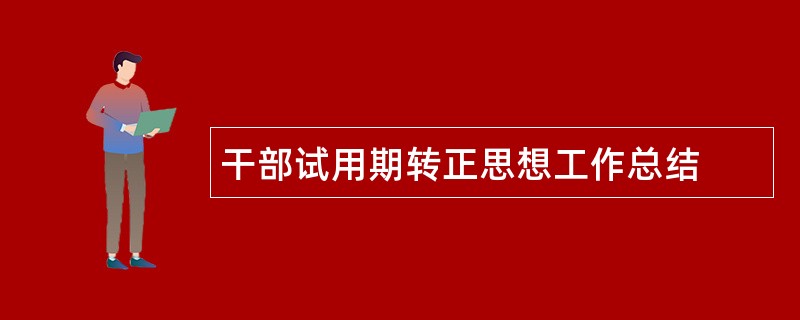 干部试用期转正思想工作总结